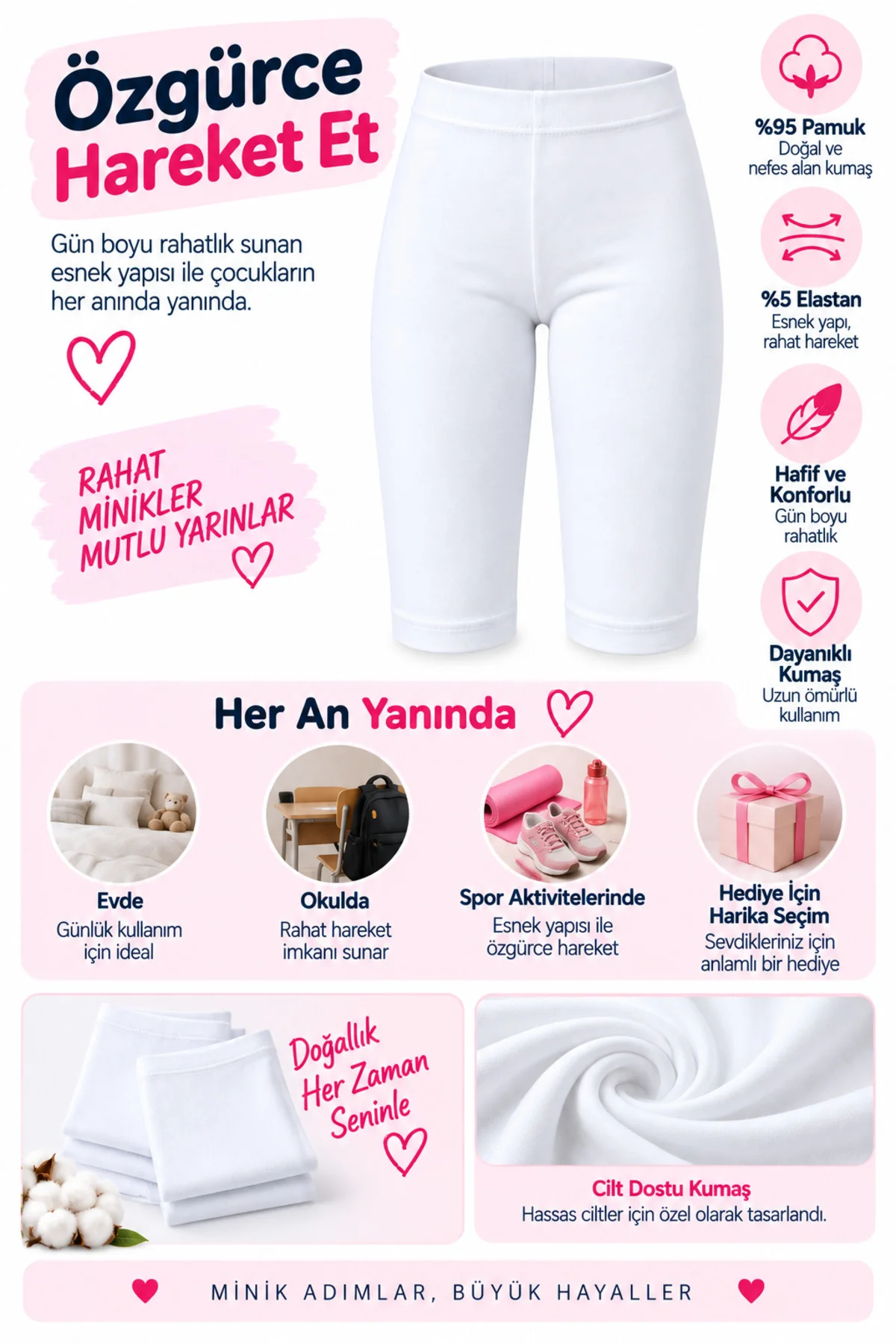 Özgürce
Hareket Et

Gün boyu rahatlık sunan esnek yapısı ile çocukların her anında yanında.

RAHAT
MİNİKLER
MUTLU YARINLAR

%95 Pamuk
Doğal ve nefes alan kumaş

%5 Elastan
Esnek yapı, rahat hareket

Hafif ve Konforlu
Gün boyu rahatlık

Dayanıklı Kumaş
Uzun ömürlü kullanım

Her An Yanında

Evde
Günlük kullanım için ideal

Okulda
Rahat hareket imkanı sunar

Spor Aktivitelerinde
Esnek yapısı ile özgürce hareket

Hediye İçin Harika Seçim
Sevdikleriniz için anlamlı bir hediye

Doğallık
Her Zaman
Seninle

Cilt Dostu Kumaş
Hassas ciltler için özel olarak tasarlandı.

MİNİK ADIMLAR, BÜYÜK HAYALLER